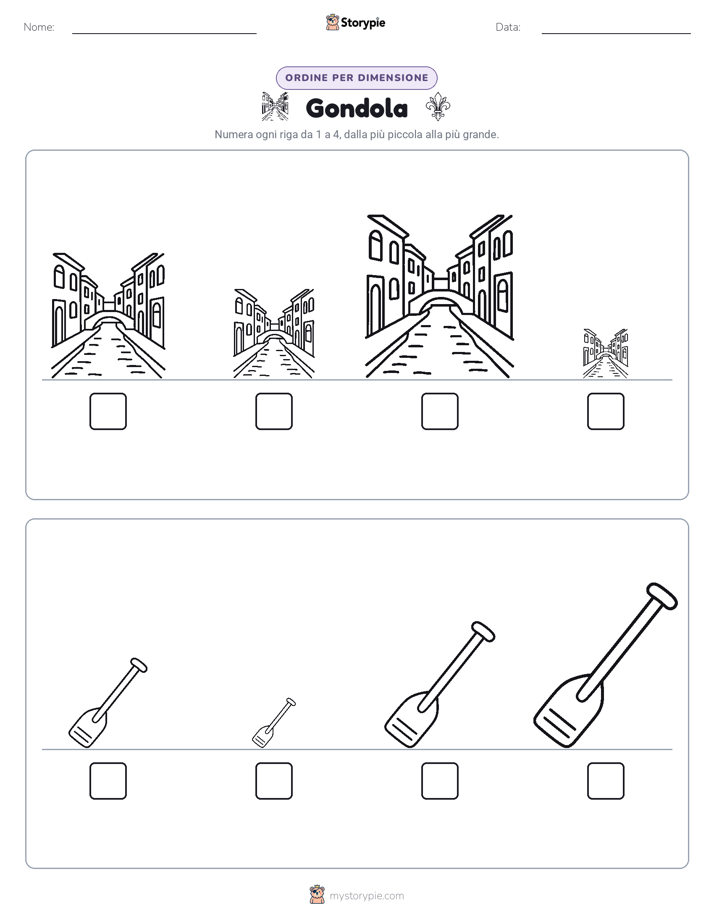 Nome: ____ Storypie Data: ____

ORDINE PER DIMENSIONE

Gondola

Numera ogni riga da 1 a 4, dalla più piccola alla più grande.

☐ ☐ ☐ ☐

☐ ☐ ☐ ☐

mystorypie.com